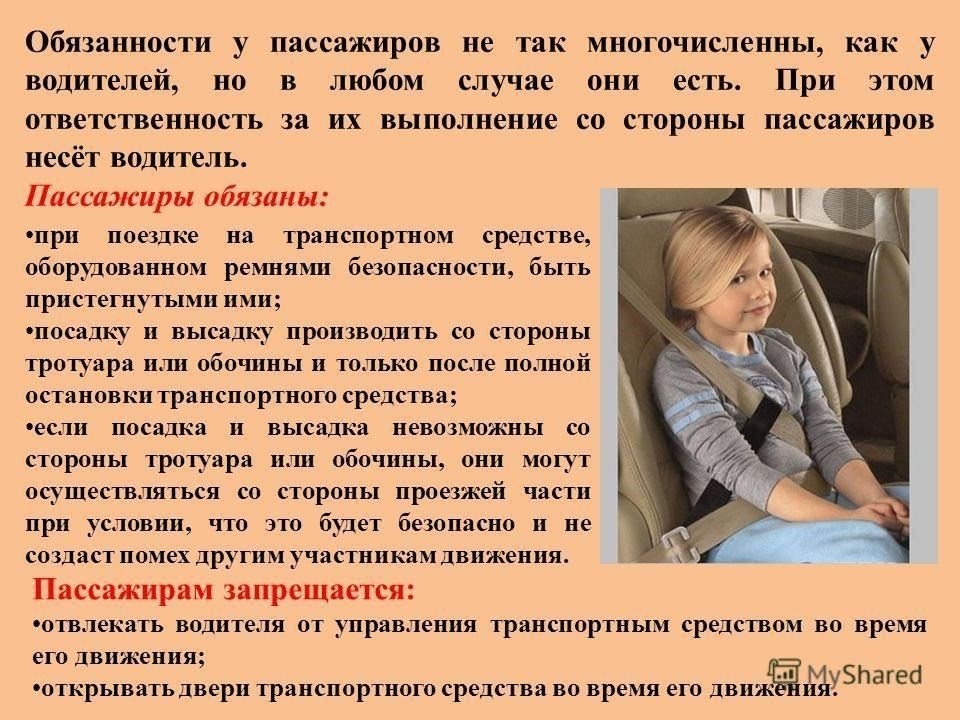 Обязанности у пассажиров не так многочисленны, как у водителей, но в любом случае они есть. При этом ответственность за их выполнение со стороны пассажиров несёт водитель.

Пассажиры обязаны:

•при поездке на транспортном средстве, оборудованном ремнями безопасности, быть пристегнутыми ими;

•посадку и высадку производить со стороны тротуара или обочины и только после полной остановки транспортного средства;

•если посадка и высадка невозможны со стороны тротуара или обочины, они могут осуществляться со стороны проезжей части при условии, что это будет безопасно и не создаст помех другим участникам движения.

Пассажирам запрещается:

•отвлекать водителя от управления транспортным средством во время его движения;

•открывать двери транспортного средства во время его движения.

MyShared